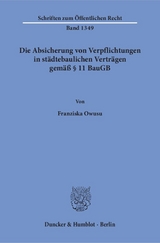 Schriften zum Öffentlichen Recht

Band 1349

Die Absicherung von Verpflichtungen in städtebaulichen Verträgen gemäß § 11 BauGB

Von

Franziska Owusu

Duncker & Humblot · Berlin